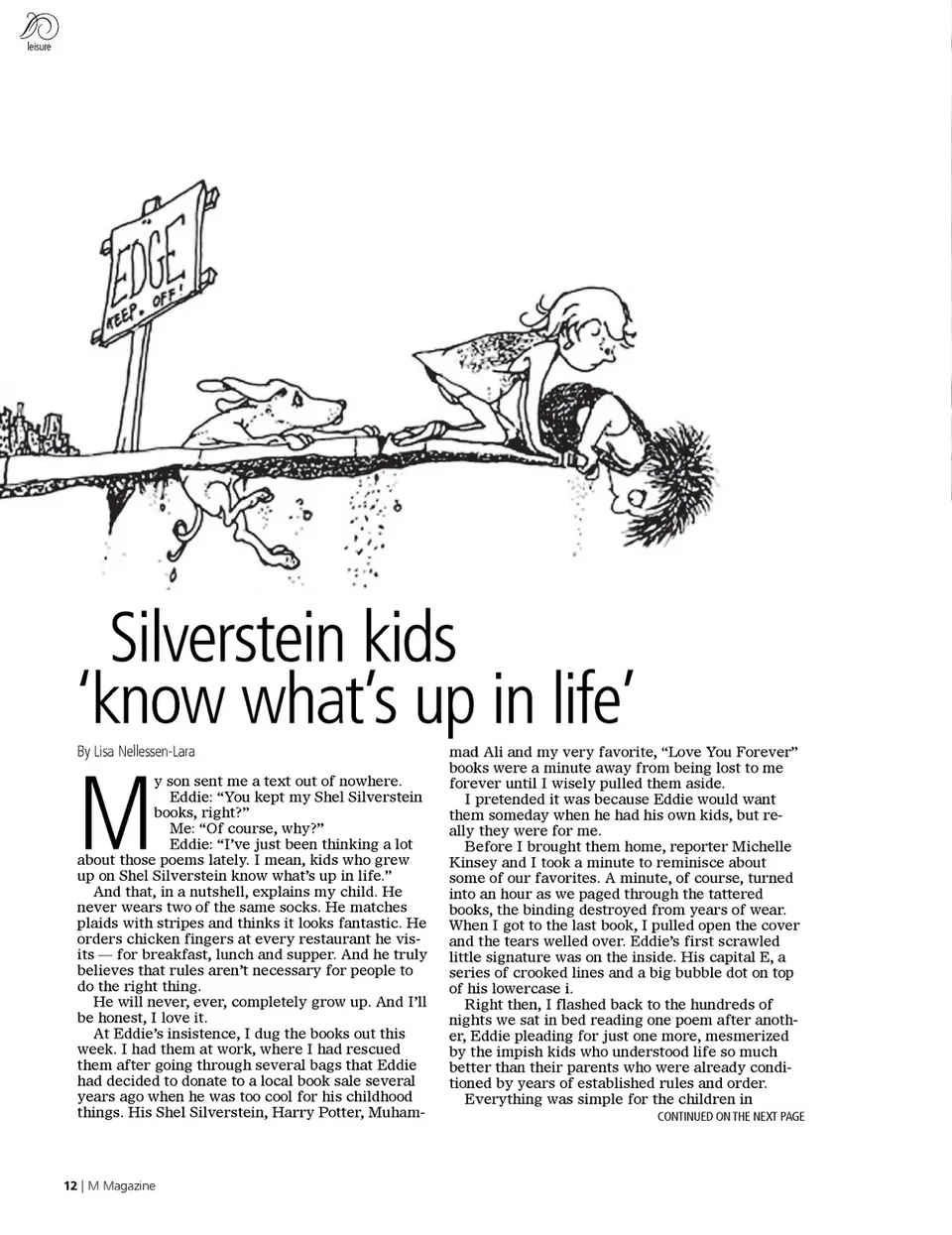 leisure

EDGE KEEP. OFF!

Silverstein kids 'know what's up in life'

By Lisa Nellessen-Lara

My son sent me a text out of nowhere.

Eddie: "You kept my Shel Silverstein books, right?"

Me: "Of course, why?"

Eddie: "I've just been thinking a lot about those poems lately. I mean, kids who grew up on Shel Silverstein know what's up in life."

And that, in a nutshell, explains my child. He never wears two of the same socks. He matches plaids with stripes and thinks it looks fantastic. He orders chicken fingers at every restaurant he visits — for breakfast, lunch and supper. And he truly believes that rules aren't necessary for people to do the right thing.

He will never, ever, completely grow up. And I'll be honest, I love it.

At Eddie's insistence, I dug the books out this week. I had them at work, where I had rescued them after going through several bags that Eddie had decided to donate to a local book sale several years ago when he was too cool for his childhood things. His Shel Silverstein, Harry Potter, Muhammad Ali and my very favorite, "Love You Forever" books were a minute away from being lost to me forever until I wisely pulled them aside.

I pretended it was because Eddie would want them someday when he had his own kids, but really they were for me.

Before I brought them home, reporter Michelle Kinsey and I took a minute to reminisce about some of our favorites. A minute, of course, turned into an hour as we paged through the tattered books, the binding destroyed from years of wear. When I got to the last book, I pulled open the cover and the tears welled over. Eddie's first scrawled little signature was on the inside. His capital E, a series of crooked lines and a big bubble dot on top of his lowercase i.

Right then, I flashed back to the hundreds of nights we sat in bed reading one poem after another, Eddie pleading for just one more, mesmerized by the impish kids who understood life so much better than their parents who were already conditioned by years of established rules and order.

Everything was simple for the children in

CONTINUED ON THE NEXT PAGE

12 | M Magazine